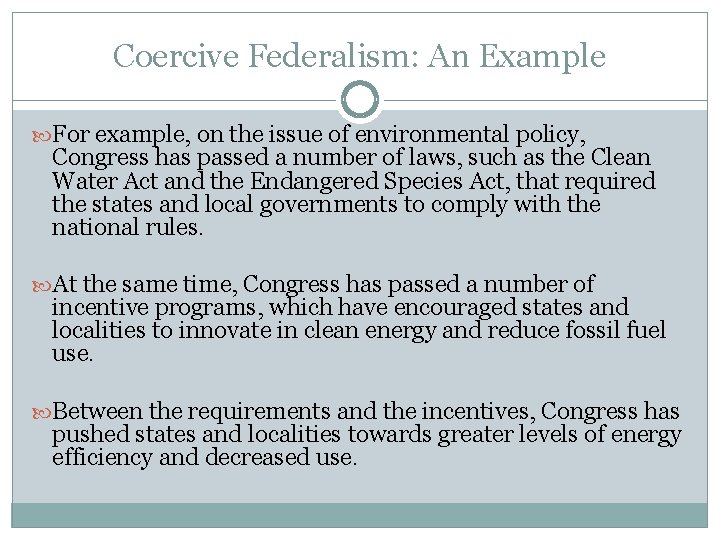 Coercive Federalism: An Example

For example, on the issue of environmental policy, Congress has passed a number of laws, such as the Clean Water Act and the Endangered Species Act, that required the states and local governments to comply with the national rules.

At the same time, Congress has passed a number of incentive programs, which have encouraged states and localities to innovate in clean energy and reduce fossil fuel use.

Between the requirements and the incentives, Congress has pushed states and localities towards greater levels of energy efficiency and decreased use.